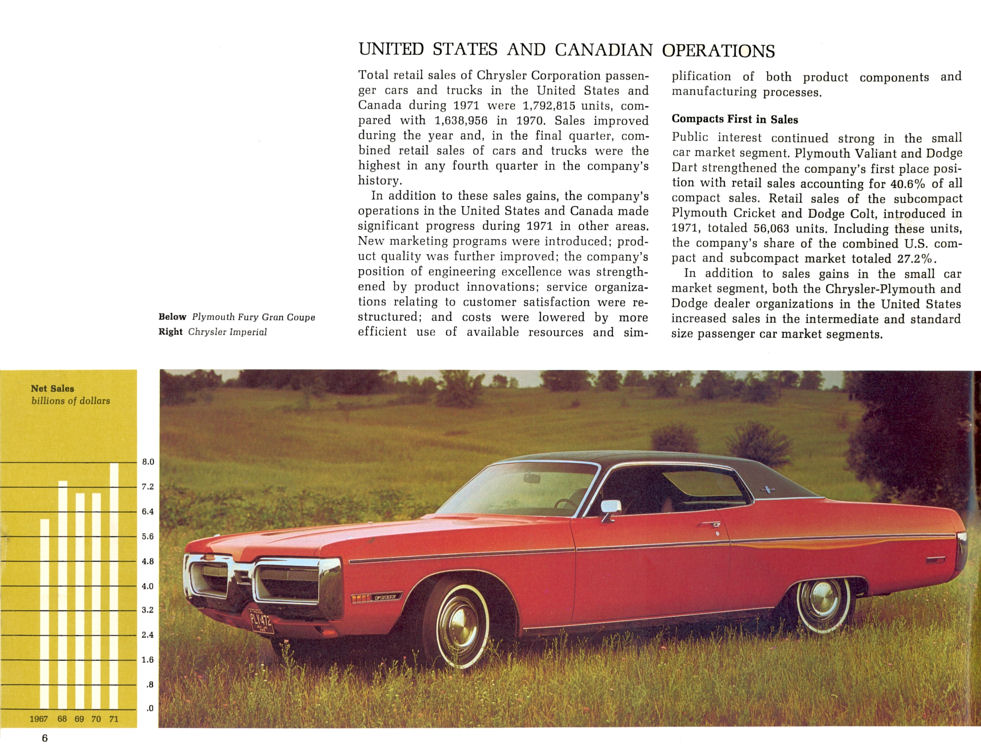 UNITED STATES AND CANADIAN OPERATIONS

Total retail sales of Chrysler Corporation passenger cars and trucks in the United States and Canada during 1971 were 1,792,815 units, compared with 1,638,956 in 1970. Sales improved during the year and, in the final quarter, combined retail sales of cars and trucks were the highest in any fourth quarter in the company's history.

In addition to these sales gains, the company's operations in the United States and Canada made significant progress during 1971 in other areas. New marketing programs were introduced; product quality was further improved; the company's position of engineering excellence was strengthened by product innovations; service organizations relating to customer satisfaction were restructured; and costs were lowered by more efficient use of available resources and simplification of both product components and manufacturing processes.

Compacts First in Sales

Public interest continued strong in the small car market segment. Plymouth Valiant and Dodge Dart strengthened the company's first place position with retail sales accounting for 40.6% of all compact sales. Retail sales of the subcompact Plymouth Cricket and Dodge Colt, introduced in 1971, totaled 56,063 units. Including these units, the company's share of the combined U.S. compact and subcompact market totaled 27.2%.

In addition to sales gains in the small car market segment, both the Chrysler-Plymouth and Dodge dealer organizations in the United States increased sales in the intermediate and standard size passenger car market segments.

Below Plymouth Fury Gran Coupe
Right Chrysler Imperial

Net Sales
billions of dollars

8.0
7.2
6.4
5.6
4.8
4.0
3.2
2.4
1.6
.8
.0

1967 68 69 70 71

6